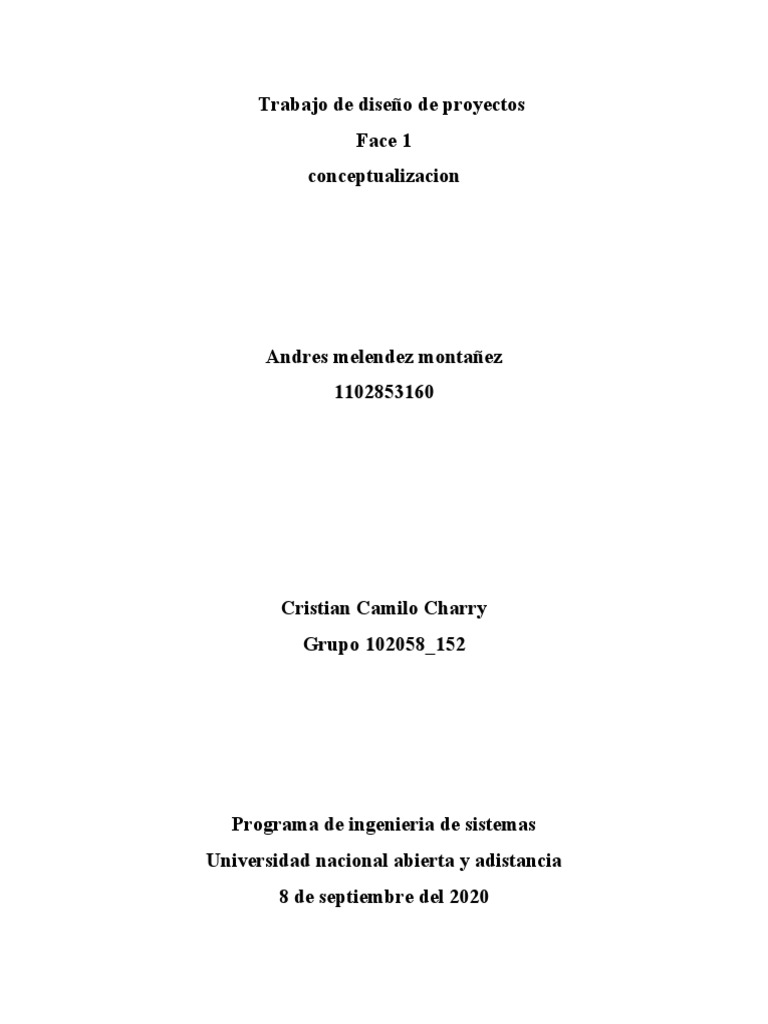 Trabajo de diseño de proyectos
Face 1
conceptualizacion

Andres melendez montañez
1102853160

Cristian Camilo Charry
Grupo 102058_152

Programa de ingenieria de sistemas
Universidad nacional abierta y adistancia
8 de septiembre del 2020